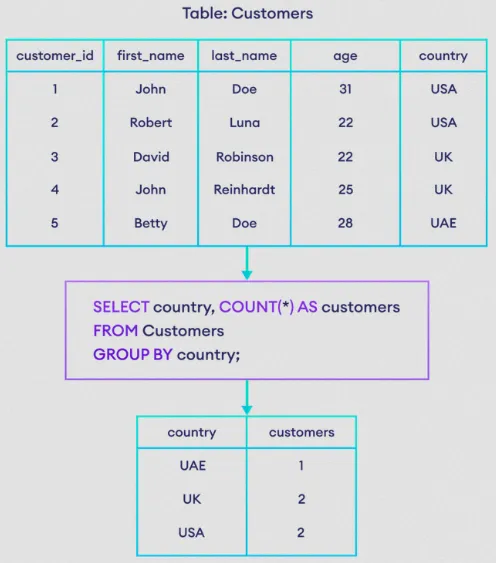 Table: Customers

| customer_id | first_name | last_name | age | country |
|---|---|---|---|---|
| 1 | John | Doe | 31 | USA |
| 2 | Robert | Luna | 22 | USA |
| 3 | David | Robinson | 22 | UK |
| 4 | John | Reinhardt | 25 | UK |
| 5 | Betty | Doe | 28 | UAE |

SELECT country, COUNT(*) AS customers
FROM Customers
GROUP BY country;

| country | customers |
|---|---|
| UAE | 1 |
| UK | 2 |
| USA | 2 |